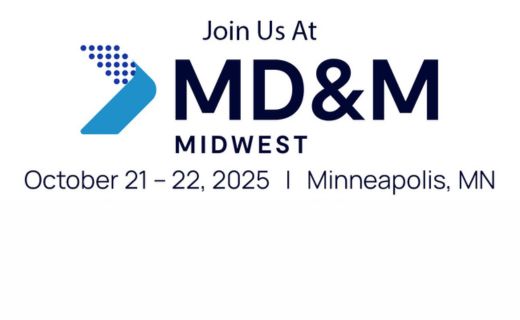 Join Us At

MD&M
MIDWEST

October 21 – 22, 2025 | Minneapolis, MN